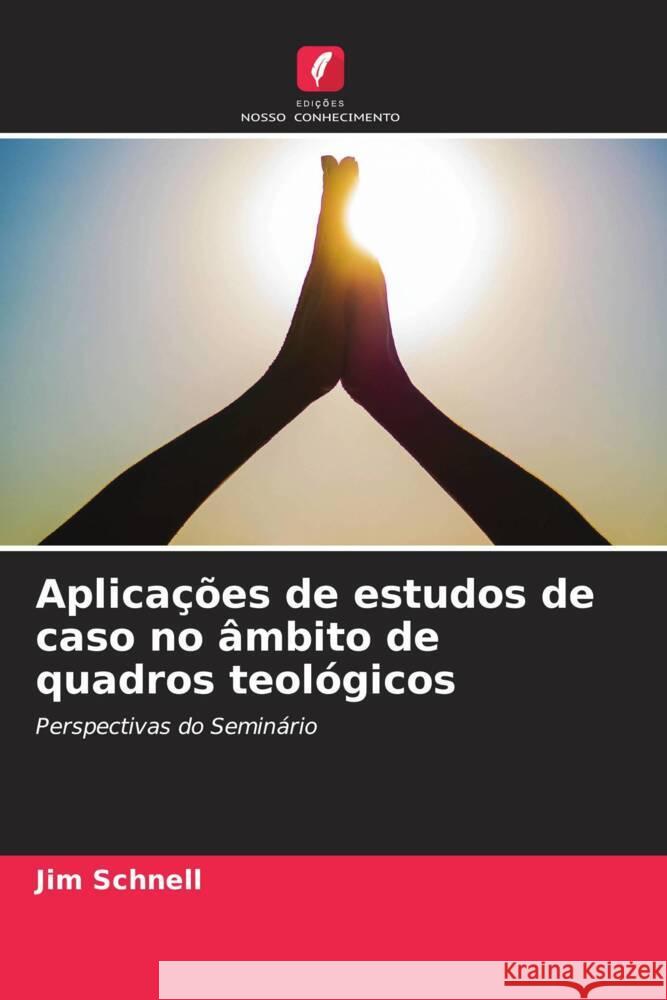 EDIÇÕES
NOSSO CONHECIMENTO

Aplicações de estudos de caso no âmbito de quadros teológicos

Perspectivas do Seminário

Jim Schnell